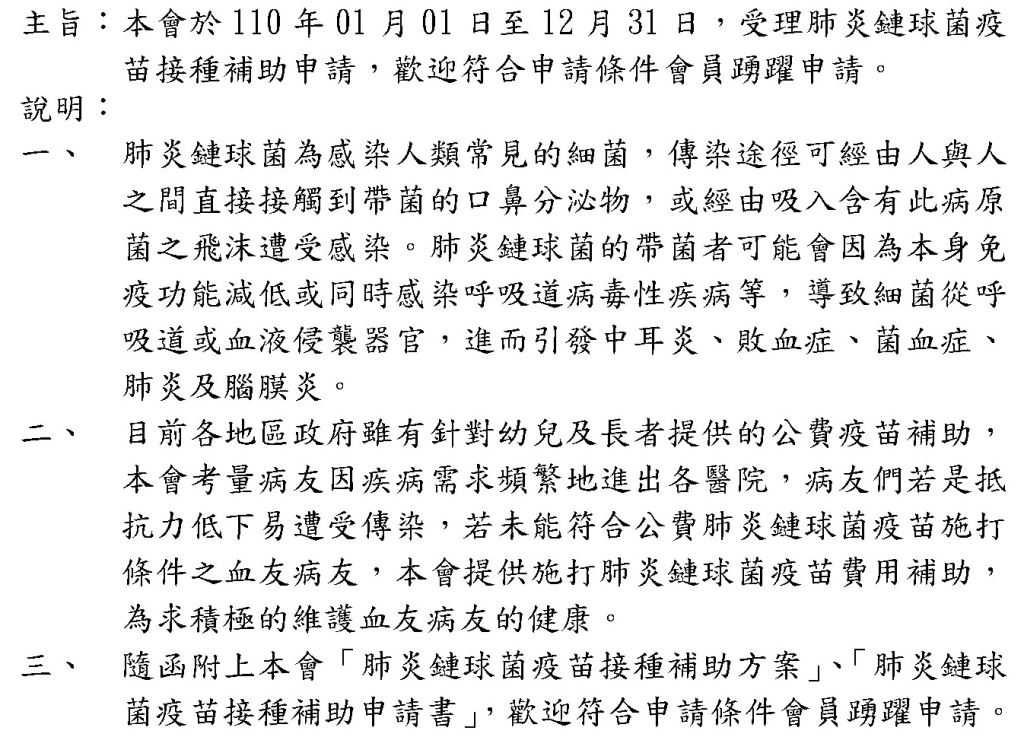 主旨：本會於 110 年 01 月 01 日至 12 月 31 日，受理肺炎鏈球菌疫苗接種補助申請，歡迎符合申請條件會員踴躍申請。

說明：

一、 肺炎鏈球菌為感染人類常見的細菌，傳染途徑可經由人與人之間直接接觸到帶菌的口鼻分泌物，或經由吸入含有此病原菌之飛沫遭受感染。肺炎鏈球菌的帶菌者可能會因為本身免疫功能減低或同時感染呼吸道病毒性疾病等，導致細菌從呼吸道或血液侵襲器官，進而引發中耳炎、敗血症、菌血症、肺炎及腦膜炎。

二、 目前各地區政府雖有針對幼兒及長者提供的公費疫苗補助，本會考量病友因疾病需求頻繁地進出各醫院，病友們若是抵抗力低下易遭受傳染，若未能符合公費肺炎鏈球菌疫苗施打條件之血友病友，本會提供施打肺炎鏈球菌疫苗費用補助，為求積極的維護血友病友的健康。

三、 隨函附上本會「肺炎鏈球菌疫苗接種補助方案」、「肺炎鏈球菌疫苗接種補助申請書」，歡迎符合申請條件會員踴躍申請。